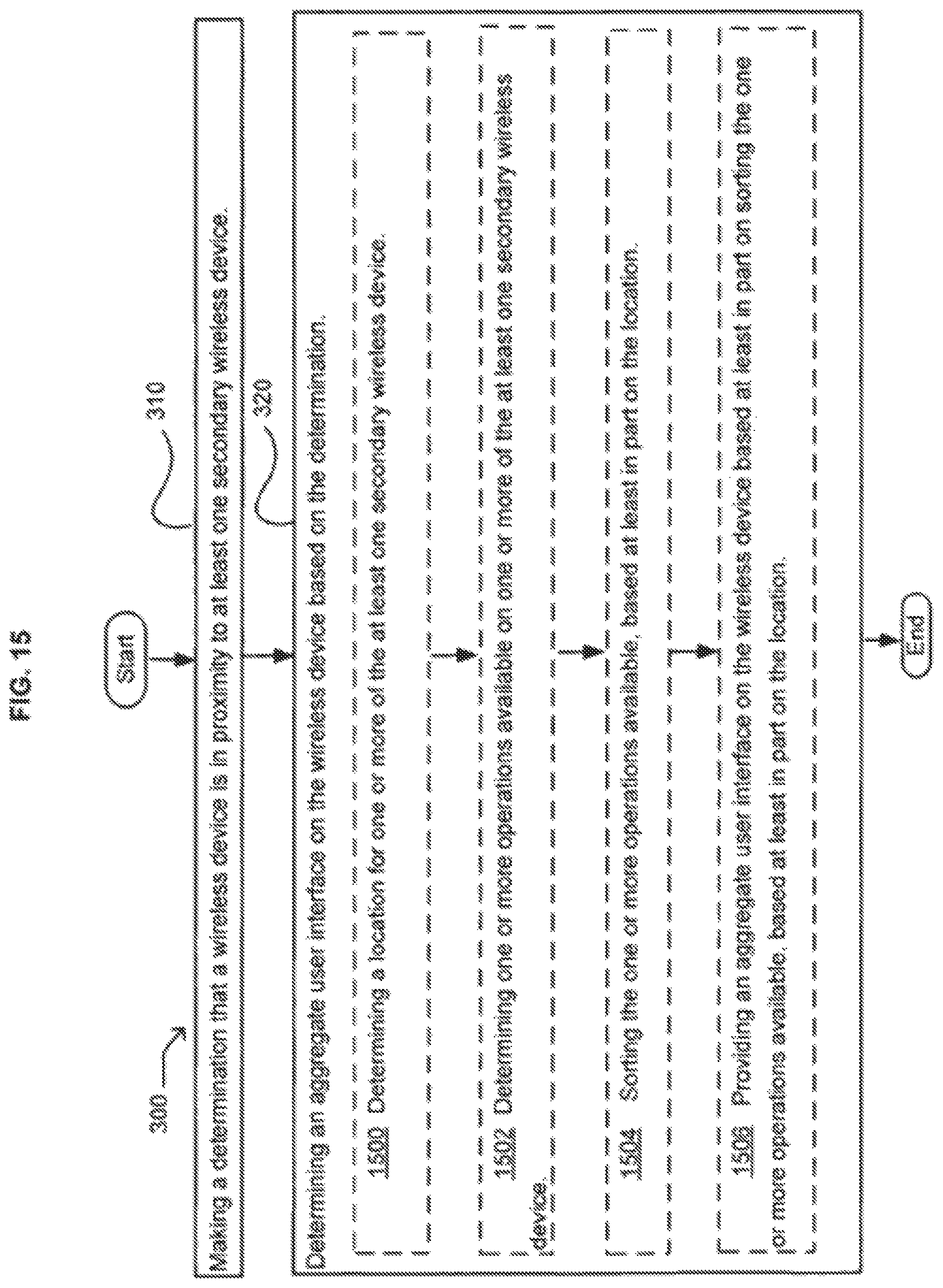 FIG. 15

300

Start

310

Making a determination that a wireless device is in proximity to at least one secondary wireless device.

320

Determining an aggregate user interface on the wireless device based on the determination.

1500 Determining a location for one or more of the at least one secondary wireless device.

1502 Determining one or more operations available on one or more of the at least one secondary wireless device.

1504 Sorting the one or more operations available, based at least in part on the location.

1506 Providing an aggregate user interface on the wireless device based at least in part on sorting the one or more operations available, based at least in part on the location.

End